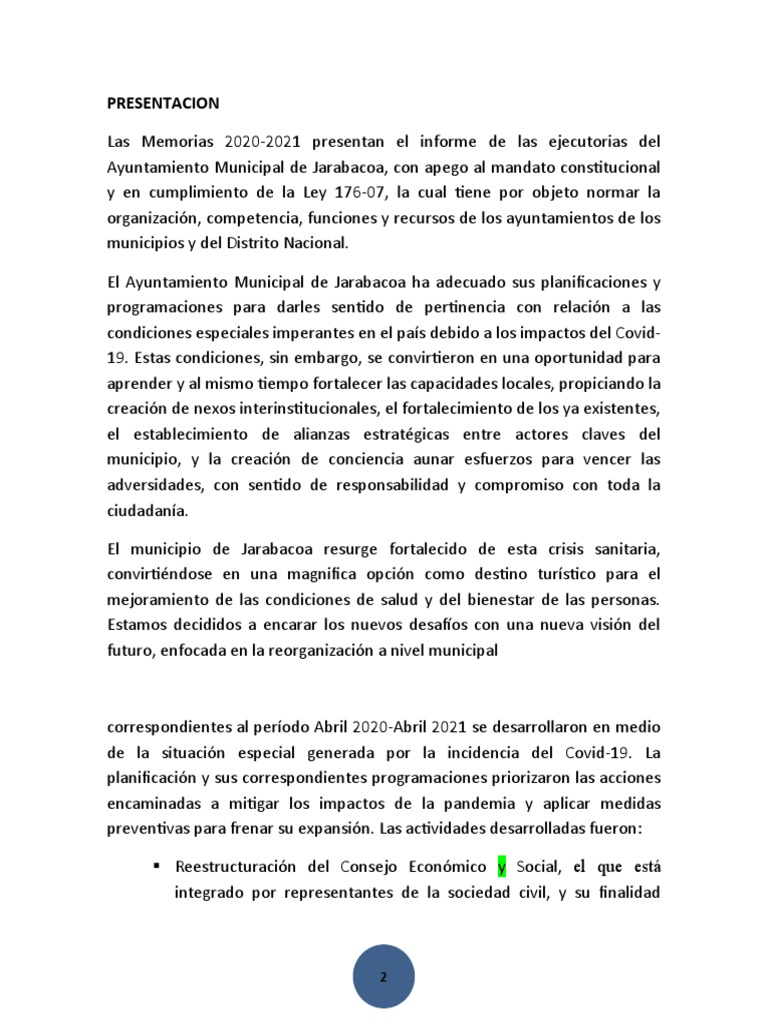 PRESENTACION

Las Memorias 2020-2021 presentan el informe de las ejecutorias del Ayuntamiento Municipal de Jarabacoa, con apego al mandato constitucional y en cumplimiento de la Ley 176-07, la cual tiene por objeto normar la organización, competencia, funciones y recursos de los ayuntamientos de los municipios y del Distrito Nacional.

El Ayuntamiento Municipal de Jarabacoa ha adecuado sus planificaciones y programaciones para darles sentido de pertinencia con relación a las condiciones especiales imperantes en el país debido a los impactos del Covid-19. Estas condiciones, sin embargo, se convirtieron en una oportunidad para aprender y al mismo tiempo fortalecer las capacidades locales, propiciando la creación de nexos interinstitucionales, el fortalecimiento de los ya existentes, el establecimiento de alianzas estratégicas entre actores claves del municipio, y la creación de conciencia aunar esfuerzos para vencer las adversidades, con sentido de responsabilidad y compromiso con toda la ciudadanía.

El municipio de Jarabacoa resurge fortalecido de esta crisis sanitaria, convirtiéndose en una magnifica opción como destino turístico para el mejoramiento de las condiciones de salud y del bienestar de las personas. Estamos decididos a encarar los nuevos desafíos con una nueva visión del futuro, enfocada en la reorganización a nivel municipal

correspondientes al período Abril 2020-Abril 2021 se desarrollaron en medio de la situación especial generada por la incidencia del Covid-19. La planificación y sus correspondientes programaciones priorizaron las acciones encaminadas a mitigar los impactos de la pandemia y aplicar medidas preventivas para frenar su expansión. Las actividades desarrolladas fueron:

▪ Reestructuración del Consejo Económico y Social, el que está integrado por representantes de la sociedad civil, y su finalidad

2